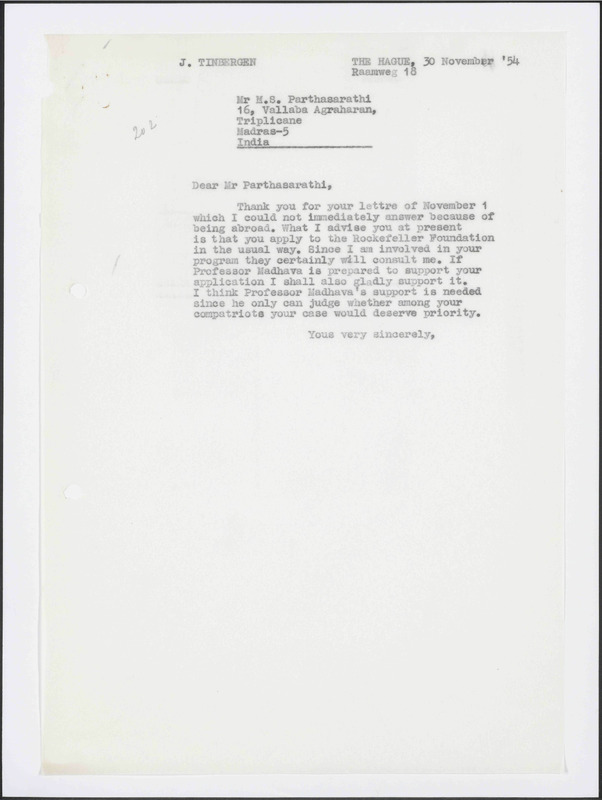 J. TINBERGEN

THE HAGUE, 30 November '54
Raamweg 18

202

Mr M.S. Parthasarathi
16, Vallaba Agraharan,
Triplicane
Madras-5
India

Dear Mr Parthasarathi,

Thank you for your lettre of November 1 which I could not immediately answer because of being abroad. What I advise you at present is that you apply to the Rockefeller Foundation in the usual way. Since I am involved in your program they certainly will consult me. If Professor Madhava is prepared to support your application I shall also gladly support it. I think Professor Madhava's support is needed since he only can judge whether among your compatriots your case would deserve priority.

Yous very sincerely,